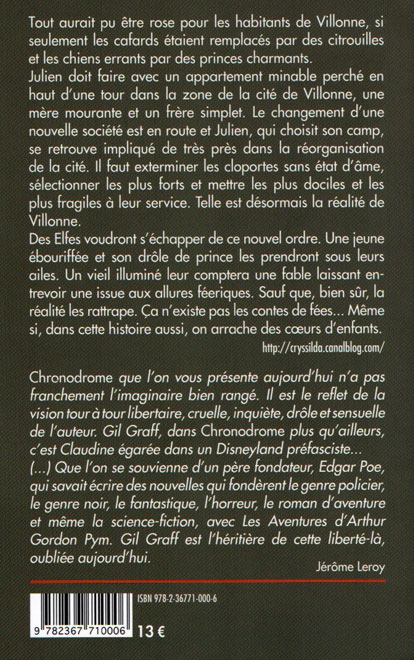 Tout aurait pu être rose pour les habitants de Villonne, si seulement les cafards étaient remplacés par des citrouilles et les chiens errants par des princes charmants.
Julien doit faire avec un appartement minable perché en haut d'une tour dans la zone de la cité de Villonne, une mère mourante et un frère simplet. Le changement d'une nouvelle société est en route et Julien, qui choisit son camp, se retrouve impliqué de très près dans la réorganisation de la cité. Il faut exterminer les cloportes sans état d'âme, sélectionner les plus forts et mettre les plus dociles et les plus fragiles à leur service. Telle est désormais la réalité de Villonne.
Des Elfes voudront s'échapper de ce nouvel ordre. Une jeune ébouriffée et son drôle de prince les prendront sous leurs ailes. Un vieil illuminé leur comptera une fable laissant entrevoir une issue aux allures féeriques. Sauf que, bien sûr, la réalité les rattrape. Ça n'existe pas les contes de fées... Même si, dans cette histoire aussi, on arrache des cœurs d'enfants.
http://cryssilda.canalblog.com/

Chronodrome que l'on vous présente aujourd'hui n'a pas franchement l'imaginaire bien rangé. Il est le reflet de la vision tour à tour libertaire, cruelle, inquiète, drôle et sensuelle de l'auteur. Gil Graff, dans Chronodrome plus qu'ailleurs, c'est Claudine égarée dans un Disneyland préfasciste...
(...) Que l'on se souvienne d'un père fondateur, Edgar Poe, qui savait écrire des nouvelles qui fondèrent le genre policier, le genre noir, le fantastique, l'horreur, le roman d'aventure et même la science-fiction, avec Les Aventures d'Arthur Gordon Pym. Gil Graff est l'héritière de cette liberté-là, oubliée aujourd'hui.
Jérôme Leroy

ISBN 978-2-36771-000-6
9 782367 710006
13 €